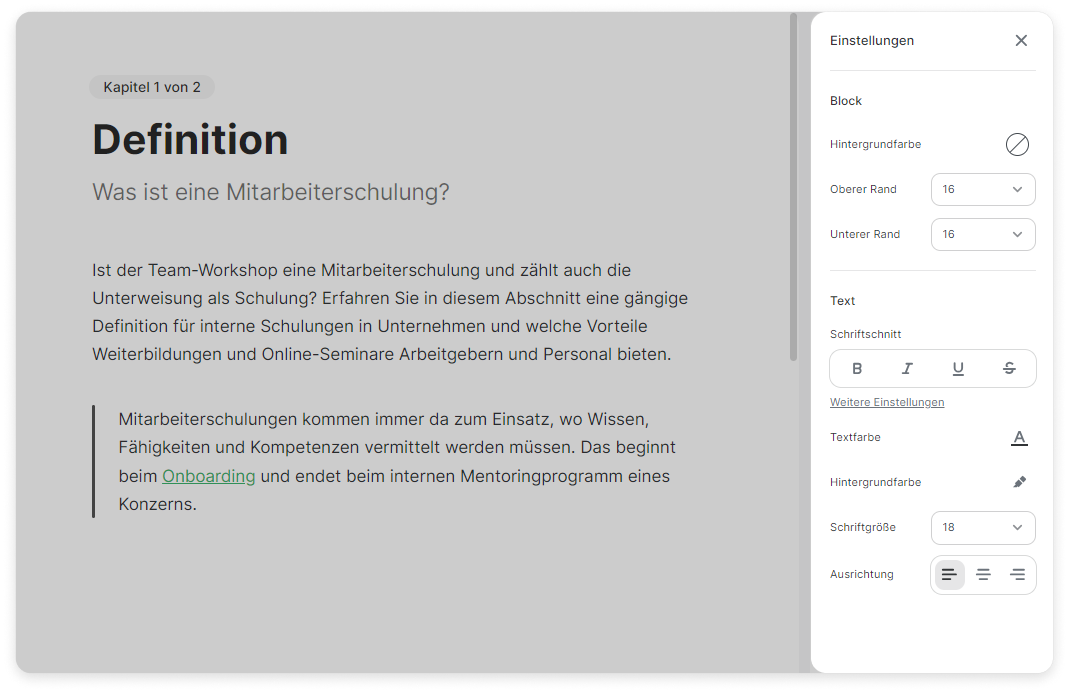 Kapitel 1 von 2

Definition

Was ist eine Mitarbeiterschulung?

Ist der Team-Workshop eine Mitarbeiterschulung und zählt auch die Unterweisung als Schulung? Erfahren Sie in diesem Abschnitt eine gängige Definition für interne Schulungen in Unternehmen und welche Vorteile Weiterbildungen und Online-Seminare Arbeitgebern und Personal bieten.

Mitarbeiterschulungen kommen immer da zum Einsatz, wo Wissen, Fähigkeiten und Kompetenzen vermittelt werden müssen. Das beginnt beim Onboarding und endet beim internen Mentoringprogramm eines Konzerns.

Einstellungen

Block

Hintergrundfarbe

Oberer Rand 16

Unterer Rand 16

Text

Schriftschnitt

B I U S

Weitere Einstellungen

Textfarbe A

Hintergrundfarbe

Schriftgröße 18

Ausrichtung